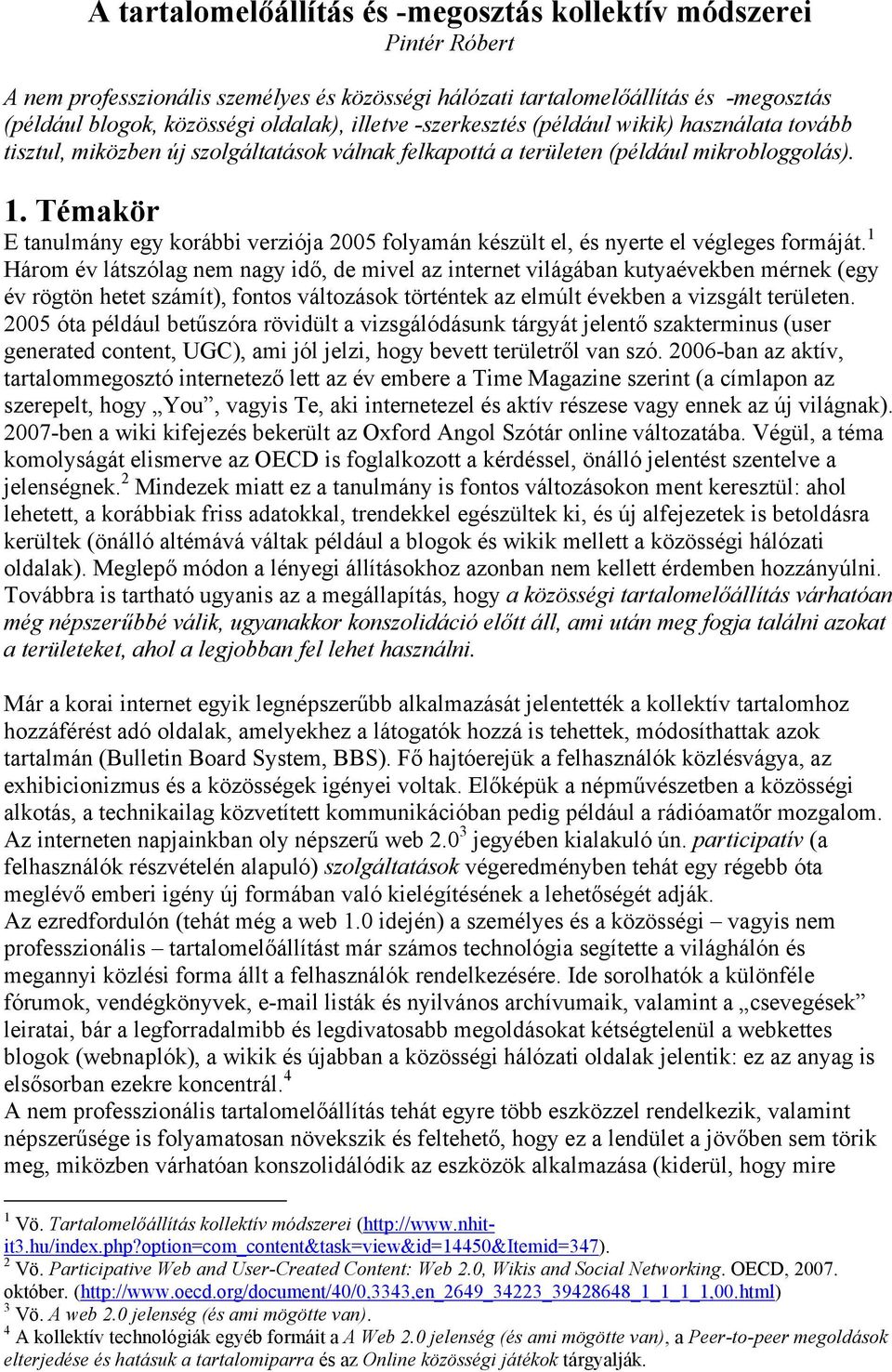 A tartalomelőállítás és -megosztás kollektív módszerei
Pintér Róbert

A nem professzionális személyes és közösségi hálózati tartalomelőállítás és -megosztás (például blogok, közösségi oldalak), illetve -szerkesztés (például wikik) használata tovább tisztul, miközben új szolgáltatások válnak felkapottá a területen (például mikrobloggolás).

1. Témakör
E tanulmány egy korábbi verziója 2005 folyamán készült el, és nyerte el végleges formáját.$^1$ Három év látszólag nem nagy idő, de mivel az internet világában kutyaévekben mérnek (egy év rögtön hetet számít), fontos változások történtek az elmúlt években a vizsgált területen. 2005 óta például betűszóra rövidült a vizsgálódásunk tárgyát jelentő szakterminus (user generated content, UGC), ami jól jelzi, hogy bevett területről van szó. 2006-ban az aktív, tartalommegosztó internetező lett az év embere a Time Magazine szerint (a címlapon az szerepelt, hogy „You”, vagyis Te, aki internetezel és aktív részese vagy ennek az új világnak). 2007-ben a wiki kifejezés bekerült az Oxford Angol Szótár online változatába. Végül, a téma komolyságát elismerve az OECD is foglalkozott a kérdéssel, önálló jelentést szentelve a jelenségnek.$^2$ Mindezek miatt ez a tanulmány is fontos változásokon ment keresztül: ahol lehetett, a korábbiak friss adatokkal, trendekkel egészültek ki, és új alfejezetek is betoldásra kerültek (önálló altémává váltak például a blogok és wikik mellett a közösségi hálózati oldalak). Meglepő módon a lényegi állításokhoz azonban nem kellett érdemben hozzányúlni. Továbbra is tartható ugyanis az a megállapítás, hogy a közösségi tartalomelőállítás várhatóan még népszerűbbé válik, ugyanakkor konszolidáció előtt áll, ami után meg fogja találni azokat a területeket, ahol a legjobban fel lehet használni.

Már a korai internet egyik legnépszerűbb alkalmazását jelentették a kollektív tartalomhoz hozzáférést adó oldalak, amelyekhez a látogatók hozzá is tehettek, módosíthattak azok tartalmán (Bulletin Board System, BBS). Fő hajtóerejük a felhasználók közlésvágya, az exhibicionizmus és a közösségek igényei voltak. Előképük a népművészetben a közösségi alkotás, a technikailag közvetített kommunikációban pedig például a rádióamatőr mozgalom. Az interneten napjainkban oly népszerű web 2.0$^3$ jegyében kialakuló ún. participatív (a felhasználók részvételén alapuló) szolgáltatások végeredményben tehát egy régebb óta meglévő emberi igény új formában való kielégítésének a lehetőségét adják.
Az ezredfordulón (tehát még a web 1.0 idején) a személyes és a közösségi – vagyis nem professzionális – tartalomelőállítást már számos technológia segítette a világhálón és megannyi közlési forma állt a felhasználók rendelkezésére. Ide sorolhatók a különféle fórumok, vendégkönyvek, e-mail listák és nyilvános archívumaik, valamint a „csevegések” leiratai, bár a legforradalmibb és legdivatosabb megoldásokat kétségtelenül a webkettes blogok (webnaplók), a wikik és újabban a közösségi hálózati oldalak jelentik: ez az anyag is elsősorban ezekre koncentrál.$^4$
A nem professzionális tartalomelőállítás tehát egyre több eszközzel rendelkezik, valamint népszerűsége is folyamatosan növekszik és feltehető, hogy ez a lendület a jövőben sem törik meg, miközben várhatóan konszolidálódik az eszközök alkalmazása (kiderül, hogy mire

$^1$ Vö. Tartalomelőállítás kollektív módszerei (http://www.nhit-it3.hu/index.php?option=com_content&task=view&id=14450&Itemid=347).
$^2$ Vö. Participative Web and User-Created Content: Web 2.0, Wikis and Social Networking. OECD, 2007. október. (http://www.oecd.org/document/40/0,3343,en_2649_34223_39428648_1_1_1_1,00.html)
$^3$ Vö. A web 2.0 jelenség (és ami mögötte van).
$^4$ A kollektív technológiák egyéb formáit a A Web 2.0 jelenség (és ami mögötte van), a Peer-to-peer megoldások elterjedése és hatásuk a tartalomiparra és az Online közösségi játékok tárgyalják.